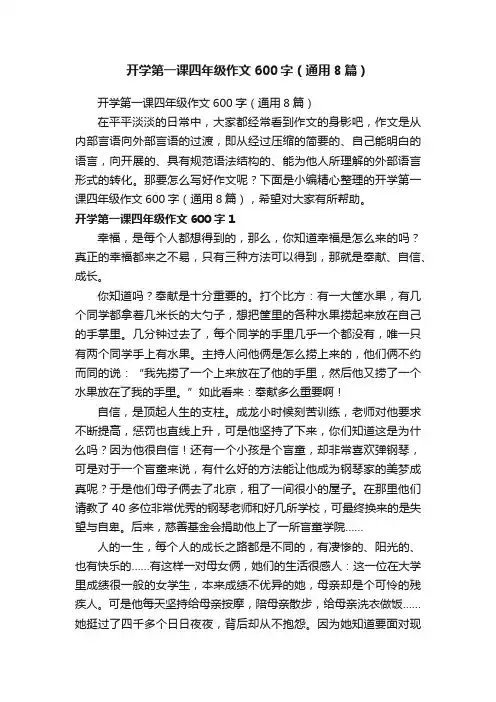 开学第一课四年级作文 600 字（通用 8 篇）

开学第一课四年级作文 600 字（通用 8 篇）

在平平淡淡的日常中，大家都经常看到作文的身影吧，作文是从内部言语向外部言语的过渡，即从经过压缩的简要的、自己能明白的语言，向开展的、具有规范语法结构的、能为他人所理解的外部语言形式的转化。那要怎么写好作文呢？下面是小编精心整理的开学第一课四年级作文 600 字（通用 8 篇），希望对大家有所帮助。

开学第一课四年级作文 600 字 1

幸福，是每个人都想得到的，那么，你知道幸福是怎么来的吗？真正的幸福都来之不易，只有三种方法可以得到，那就是奉献、自信、成长。

你知道吗？奉献是十分重要的。打个比方：有一大筐水果，有几个同学都拿着几米长的大勺子，想把筐里的各种水果捞起来放在自己的手掌里。几分钟过去了，每个同学的手里几乎一个都没有，唯一只有两个同学手上有水果。主持人问他俩是怎么捞上来的，他们俩不约而同的说：“我先捞了一个上来放在了他的手里，然后他又捞了一个水果放在了我的手里。”如此看来：奉献多么重要啊！

自信，是顶起人生的支柱。成龙小时候刻苦训练，老师对他要求不断提高，惩罚也直线上升，可是他坚持了下来，你们知道这是为什么吗？因为他很自信！还有一个小孩是个盲童，却非常喜欢弹钢琴，可是对于一个盲童来说，有什么好的方法能让他成为钢琴家的美梦成真呢？于是他们母子俩去了北京，租了一间很小的屋子。在那里他们请教了 40 多位非常优秀的钢琴老师和好几所学校，可最终换来的是失望与自卑。后来，慈善基金会捐助他上了一所盲童学院……

人的一生，每个人的成长之路都是不同的，有凄惨的、阳光的、也有快乐的……有这样一对母女俩，她们的生活很感人：这一位在大学里成绩很一般的女学生，本来成绩不优异的她，母亲却是个可怜的残疾人。可是他每天坚持给母亲按摩，陪母亲散步，给母亲洗衣做饭……她挺过了四千多个日日夜夜，背后却从不抱怨。因为她知道要面对现